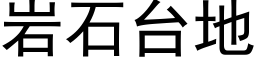 岩石台地